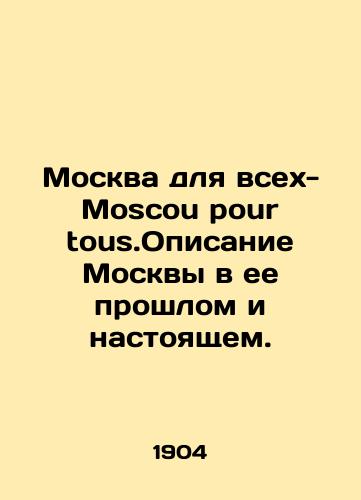 Москва для всех-Moscou pour tous.Описание Москвы в ее прошлом и настоящем.

1904